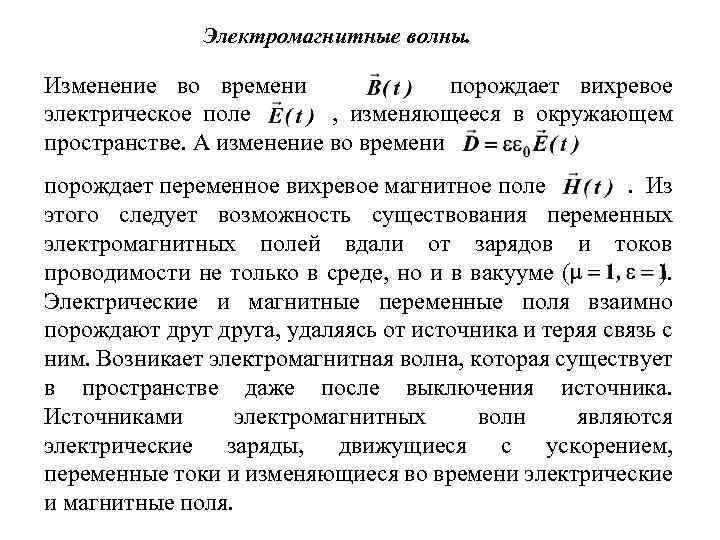 Электромагнитные волны.

Изменение во времени $\vec{B}(t)$ порождает вихревое электрическое поле $\vec{E}(t)$ , изменяющееся в окружающем пространстве. А изменение во времени $\vec{D} = \varepsilon\varepsilon_0\vec{E}(t)$

порождает переменное вихревое магнитное поле $\vec{H}(t)$ . Из этого следует возможность существования переменных электромагнитных полей вдали от зарядов и токов проводимости не только в среде, но и в вакууме ($\mu = 1, \varepsilon = 1$). Электрические и магнитные переменные поля взаимно порождают друг друга, удаляясь от источника и теряя связь с ним. Возникает электромагнитная волна, которая существует в пространстве даже после выключения источника. Источниками электромагнитных волн являются электрические заряды, движущиеся с ускорением, переменные токи и изменяющиеся во времени электрические и магнитные поля.